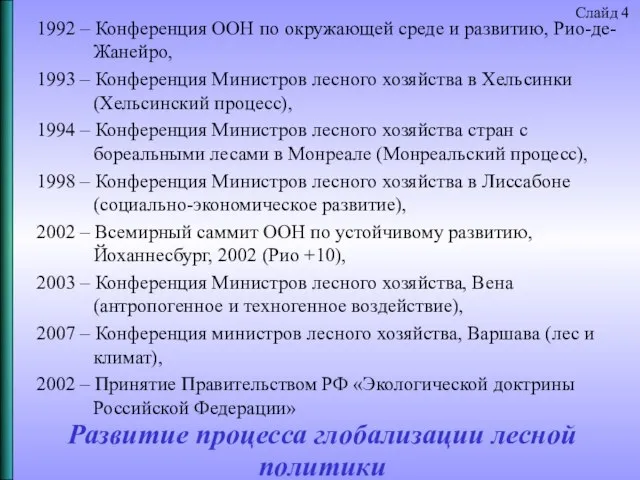 Слайд 4

1992 – Конференция ООН по окружающей среде и развитию, Рио-де-Жанейро,

1993 – Конференция Министров лесного хозяйства в Хельсинки (Хельсинский процесс),

1994 – Конференция Министров лесного хозяйства стран с бореальными лесами в Монреале (Монреальский процесс),

1998 – Конференция Министров лесного хозяйства в Лиссабоне (социально-экономическое развитие),

2002 – Всемирный саммит ООН по устойчивому развитию, Йоханнесбург, 2002 (Рио +10),

2003 – Конференция Министров лесного хозяйства, Вена (антропогенное и техногенное воздействие),

2007 – Конференция министров лесного хозяйства, Варшава (лес и климат),

2002 – Принятие Правительством РФ «Экологической доктрины Российской Федерации»

Развитие процесса глобализации лесной политики